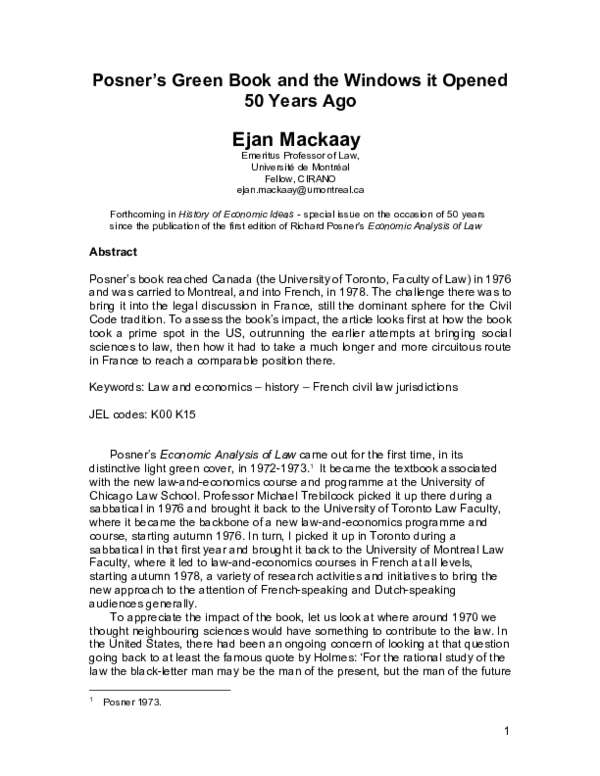 Posner's Green Book and the Windows it Opened 50 Years Ago

Ejan Mackaay
Emeritus Professor of Law,
Université de Montréal
Fellow, CIRANO
ejan.mackaay@umontreal.ca

Forthcoming in History of Economic Ideas - special issue on the occasion of 50 years since the publication of the first edition of Richard Posner's Economic Analysis of Law

Abstract

Posner's book reached Canada (the University of Toronto, Faculty of Law) in 1976 and was carried to Montreal, and into French, in 1978. The challenge there was to bring it into the legal discussion in France, still the dominant sphere for the Civil Code tradition. To assess the book's impact, the article looks first at how the book took a prime spot in the US, outrunning the earlier attempts at bringing social sciences to law, then how it had to take a much longer and more circuitous route in France to reach a comparable position there.

Keywords: Law and economics – history – French civil law jurisdictions

JEL codes: K00 K15

Posner's Economic Analysis of Law came out for the first time, in its distinctive light green cover, in 1972-1973.$^{1}$ It became the textbook associated with the new law-and-economics course and programme at the University of Chicago Law School. Professor Michael Trebilcock picked it up there during a sabbatical in 1976 and brought it back to the University of Toronto Law Faculty, where it became the backbone of a new law-and-economics programme and course, starting autumn 1976. In turn, I picked it up in Toronto during a sabbatical in that first year and brought it back to the University of Montreal Law Faculty, where it led to law-and-economics courses in French at all levels, starting autumn 1978, a variety of research activities and initiatives to bring the new approach to the attention of French-speaking and Dutch-speaking audiences generally.

To appreciate the impact of the book, let us look at where around 1970 we thought neighbouring sciences would have something to contribute to the law. In the United States, there had been an ongoing concern of looking at that question going back to at least the famous quote by Holmes: 'For the rational study of the law the black-letter man may be the man of the present, but the man of the future

$^{1}$ Posner 1973.

1